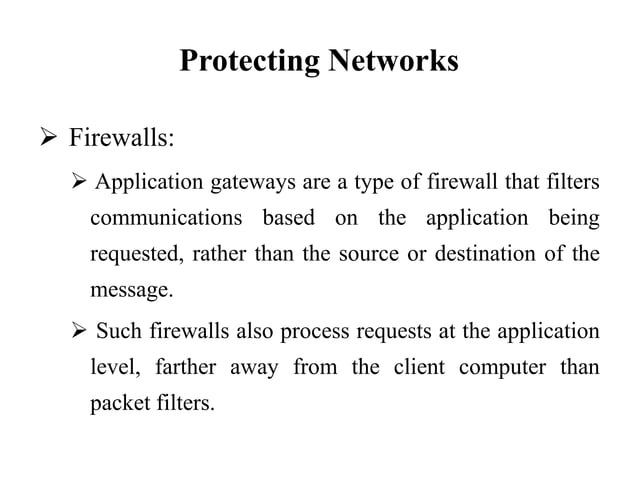 Protecting Networks

➢ Firewalls:

➢ Application gateways are a type of firewall that filters communications based on the application being requested, rather than the source or destination of the message.

➢ Such firewalls also process requests at the application level, farther away from the client computer than packet filters.